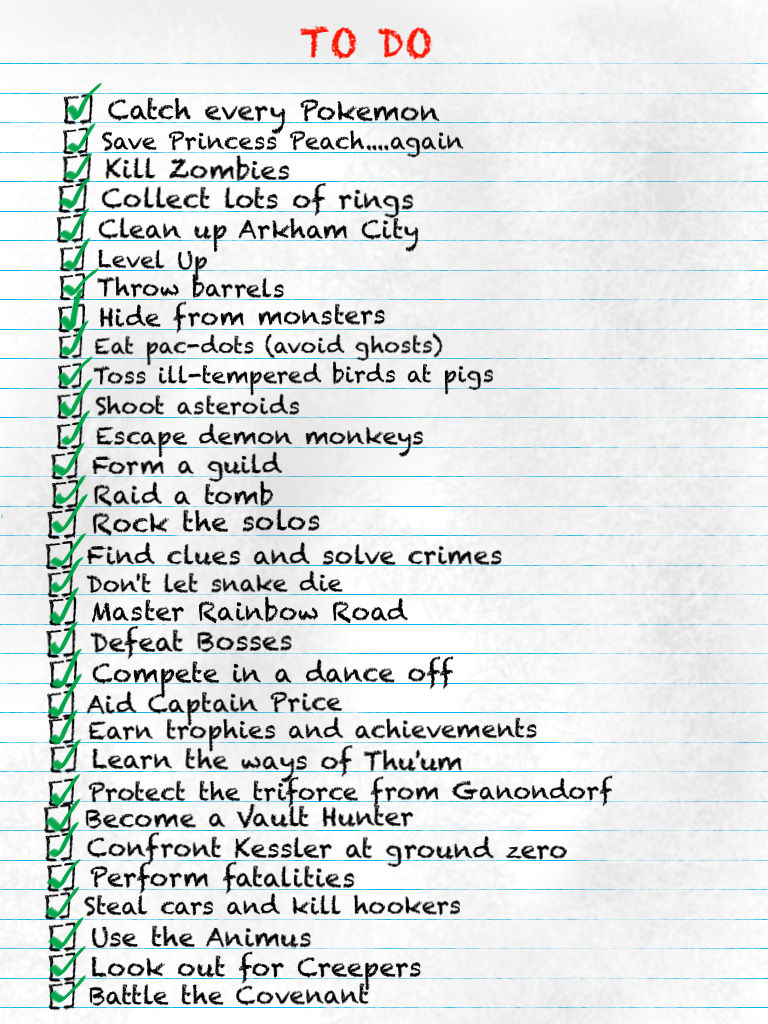 TO DO

☑ Catch every Pokemon
☑ Save Princess Peach....again
☑ Kill Zombies
☑ Collect lots of rings
☑ Clean up Arkham City
☑ Level Up
☑ Throw barrels
☑ Hide from monsters
☑ Eat pac-dots (avoid ghosts)
☑ Toss ill-tempered birds at pigs
☑ Shoot asteroids
☑ Escape demon monkeys
☑ Form a guild
☑ Raid a tomb
☑ Rock the solos
☑ Find clues and solve crimes
☑ Don't let snake die
☑ Master Rainbow Road
☑ Defeat Bosses
☑ Compete in a dance off
☑ Aid Captain Price
☑ Earn trophies and achievements
☑ Learn the ways of Thu'um
☑ Protect the triforce from Ganondorf
☑ Become a Vault Hunter
☑ Confront Kessler at ground zero
☑ Perform fatalities
☑ Steal cars and kill hookers
☑ Use the Animus
☑ Look out for Creepers
☑ Battle the Covenant